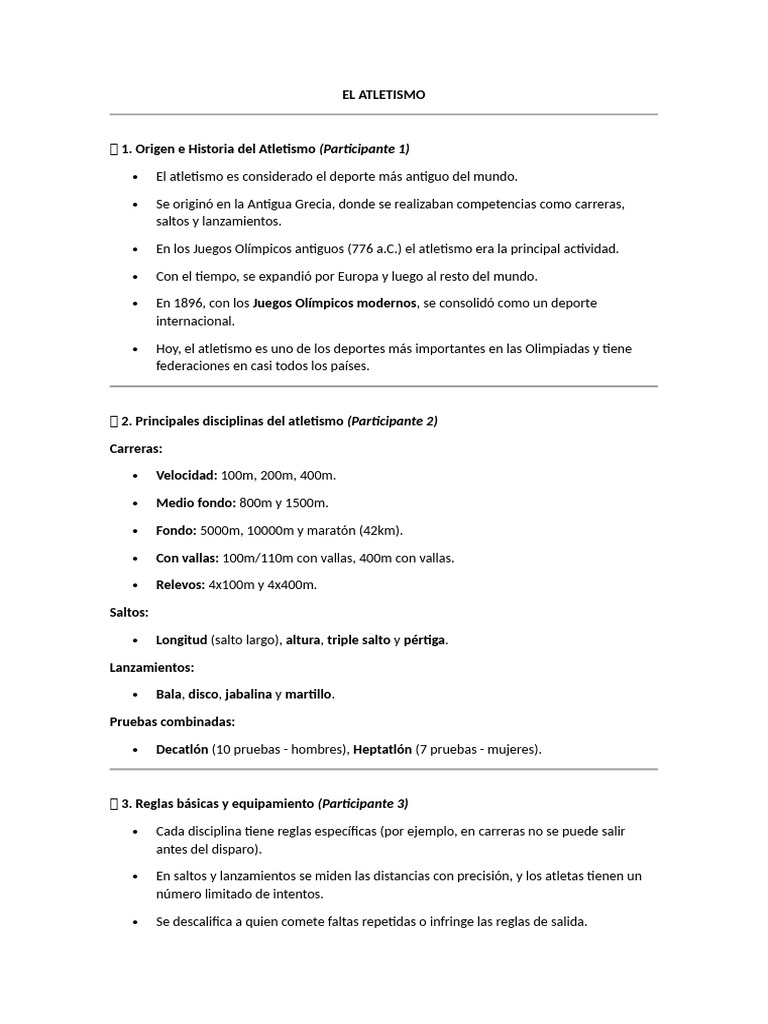 EL ATLETISMO

1. Origen e Historia del Atletismo (Participante 1)

• El atletismo es considerado el deporte más antiguo del mundo.
• Se originó en la Antigua Grecia, donde se realizaban competencias como carreras, saltos y lanzamientos.
• En los Juegos Olímpicos antiguos (776 a.C.) el atletismo era la principal actividad.
• Con el tiempo, se expandió por Europa y luego al resto del mundo.
• En 1896, con los Juegos Olímpicos modernos, se consolidó como un deporte internacional.
• Hoy, el atletismo es uno de los deportes más importantes en las Olimpiadas y tiene federaciones en casi todos los países.

2. Principales disciplinas del atletismo (Participante 2)

Carreras:

• Velocidad: 100m, 200m, 400m.
• Medio fondo: 800m y 1500m.
• Fondo: 5000m, 10000m y maratón (42km).
• Con vallas: 100m/110m con vallas, 400m con vallas.
• Relevos: 4x100m y 4x400m.

Saltos:

• Longitud (salto largo), altura, triple salto y pértiga.

Lanzamientos:

• Bala, disco, jabalina y martillo.

Pruebas combinadas:

• Decatlón (10 pruebas - hombres), Heptatlón (7 pruebas - mujeres).

3. Reglas básicas y equipamiento (Participante 3)

• Cada disciplina tiene reglas específicas (por ejemplo, en carreras no se puede salir antes del disparo).
• En saltos y lanzamientos se miden las distancias con precisión, y los atletas tienen un número limitado de intentos.
• Se descalifica a quien comete faltas repetidas o infringe las reglas de salida.